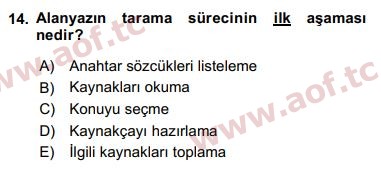 14. Alanyazın tarama sürecinin ilk aşaması nedir?

A) Anahtar sözcükleri listeleme
B) Kaynakları okuma
C) Konuyu seçme
D) Kaynakçayı hazırlama
E) İlgili kaynakları toplama

www.aof.tc
www.aof.tc